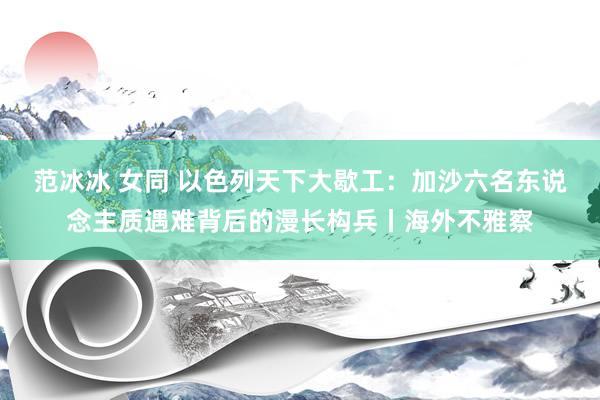 范冰冰 女同 以色列天下大歇工：加沙六名东说念主质遇难背后的漫长构兵丨海外不雅察